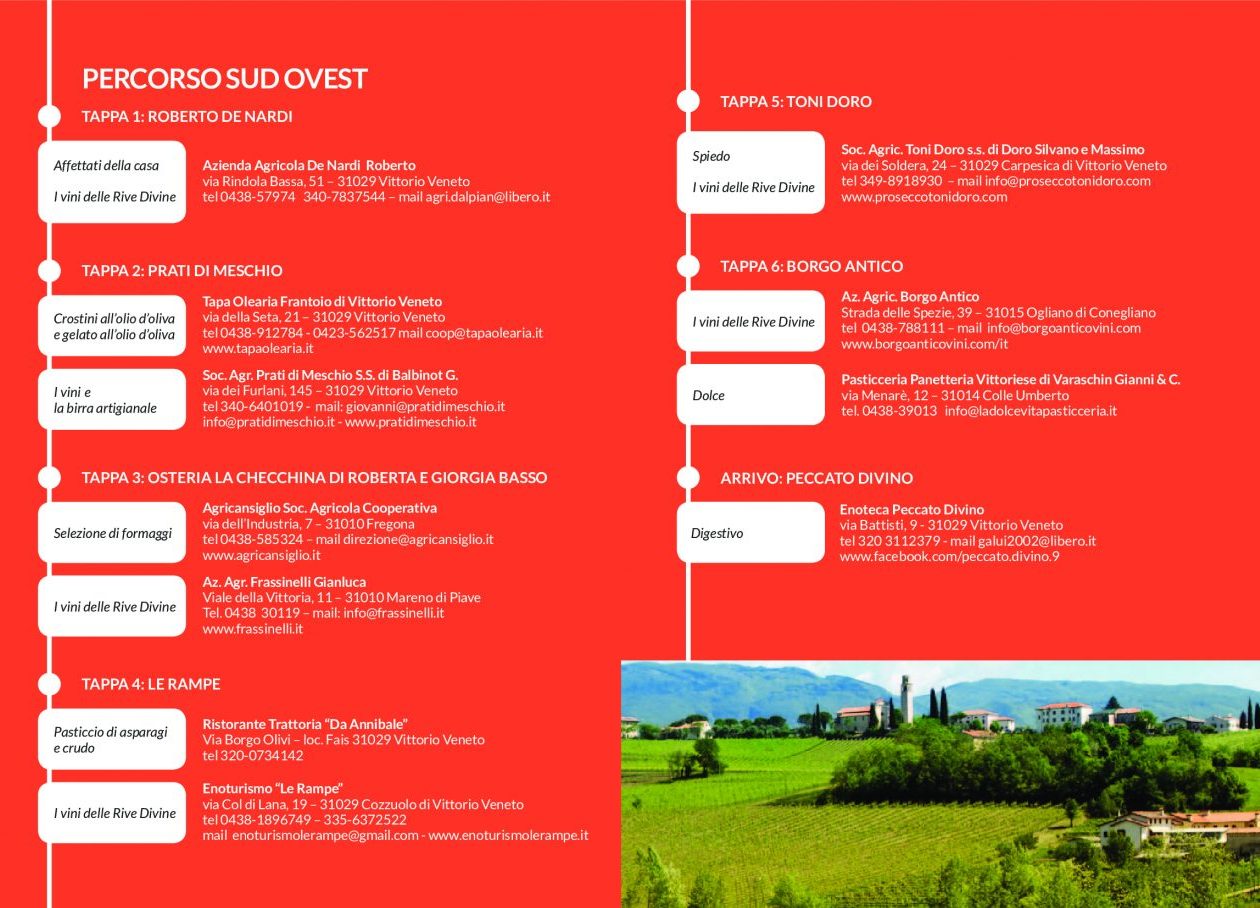 PERCORSO SUD OVEST

TAPPA 1: ROBERTO DE NARDI

Affettati della casa

I vini delle Rive Divine

Azienda Agricola De Nardi Roberto
via Rindola Bassa, 51 – 31029 Vittorio Veneto
tel 0438-57974 340-7837544 – mail agri.dalpian@libero.it

TAPPA 2: PRATI DI MESCHIO

Crostini all'olio d'oliva e gelato all'olio d'oliva

Tapa Olearia Frantoio di Vittorio Veneto
via della Seta, 21 – 31029 Vittorio Veneto
tel 0438-912784 - 0423-562517 mail coop@tapaolearia.it
www.tapaolearia.it

I vini e la birra artigianale

Soc. Agr. Prati di Meschio S.S. di Balbinot G.
via dei Furlani, 145 – 31029 Vittorio Veneto
tel 340-6401019 - mail: giovanni@pratidimeschio.it
info@pratidimeschio.it - www.pratidimeschio.it

TAPPA 3: OSTERIA LA CHECCHINA DI ROBERTA E GIORGIA BASSO

Selezione di formaggi

Agricansiglio Soc. Agricola Cooperativa
via dell'Industria, 7 – 31010 Fregona
tel 0438-585324 – mail direzione@agricansiglio.it
www.agricansiglio.it

I vini delle Rive Divine

Az. Agr. Frassinelli Gianluca
Viale della Vittoria, 11 – 31010 Mareno di Piave
Tel. 0438 30119 – mail: info@frassinelli.it
www.frassinelli.it

TAPPA 4: LE RAMPE

Pasticcio di asparagi e crudo

Ristorante Trattoria "Da Annibale"
Via Borgo Olivi – loc. Fais 31029 Vittorio Veneto
tel 320-0734142

I vini delle Rive Divine

Enoturismo "Le Rampe"
via Col di Lana, 19 – 31029 Cozzuolo di Vittorio Veneto
tel 0438-1896749 – 335-6372522
mail enoturismolerampe@gmail.com - www.enoturismolerampe.it

TAPPA 5: TONI DORO

Spiedo

I vini delle Rive Divine

Soc. Agric. Toni Doro s.s. di Doro Silvano e Massimo
via dei Soldera, 24 – 31029 Carpesica di Vittorio Veneto
tel 349-8918930 – mail info@proseccotonidoro.com
www.proseccotonidoro.com

TAPPA 6: BORGO ANTICO

I vini delle Rive Divine

Az. Agric. Borgo Antico
Strada delle Spezie, 39 – 31015 Ogliano di Conegliano
tel 0438-788111 – mail info@borgoanticovini.com
www.borgoanticovini.com/it

Dolce

Pasticceria Panetteria Vittoriese di Varaschin Gianni & C.
via Menarè, 12 – 31014 Colle Umberto
tel. 0438-39013 info@ladolcevitapasticceria.it

ARRIVO: PECCATO DIVINO

Digestivo

Enoteca Peccato Divino
via Battisti, 9 - 31029 Vittorio Veneto
tel 320 3112379 - mail galui2002@libero.it
www.facebook.com/peccato.divino.9